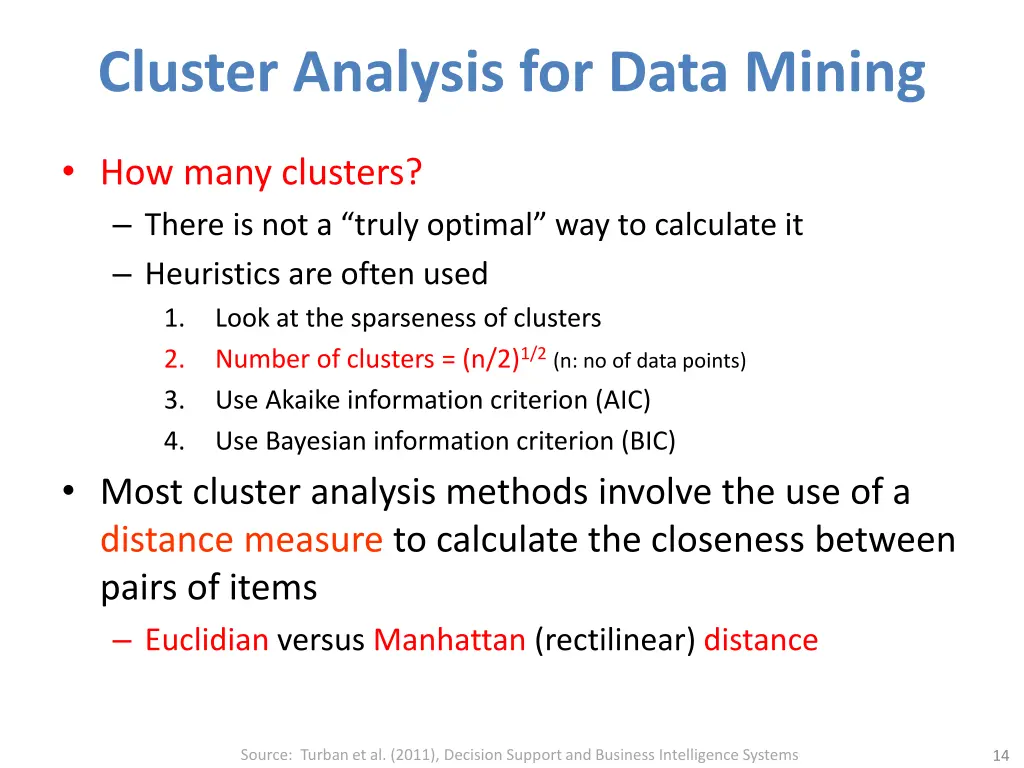 Cluster Analysis for Data Mining

• How many clusters?
  – There is not a “truly optimal” way to calculate it
  – Heuristics are often used
    1. Look at the sparseness of clusters
    2. Number of clusters = $(n/2)^{1/2}$ (n: no of data points)
    3. Use Akaike information criterion (AIC)
    4. Use Bayesian information criterion (BIC)

• Most cluster analysis methods involve the use of a distance measure to calculate the closeness between pairs of items
  – Euclidian versus Manhattan (rectilinear) distance

Source: Turban et al. (2011), Decision Support and Business Intelligence Systems

14